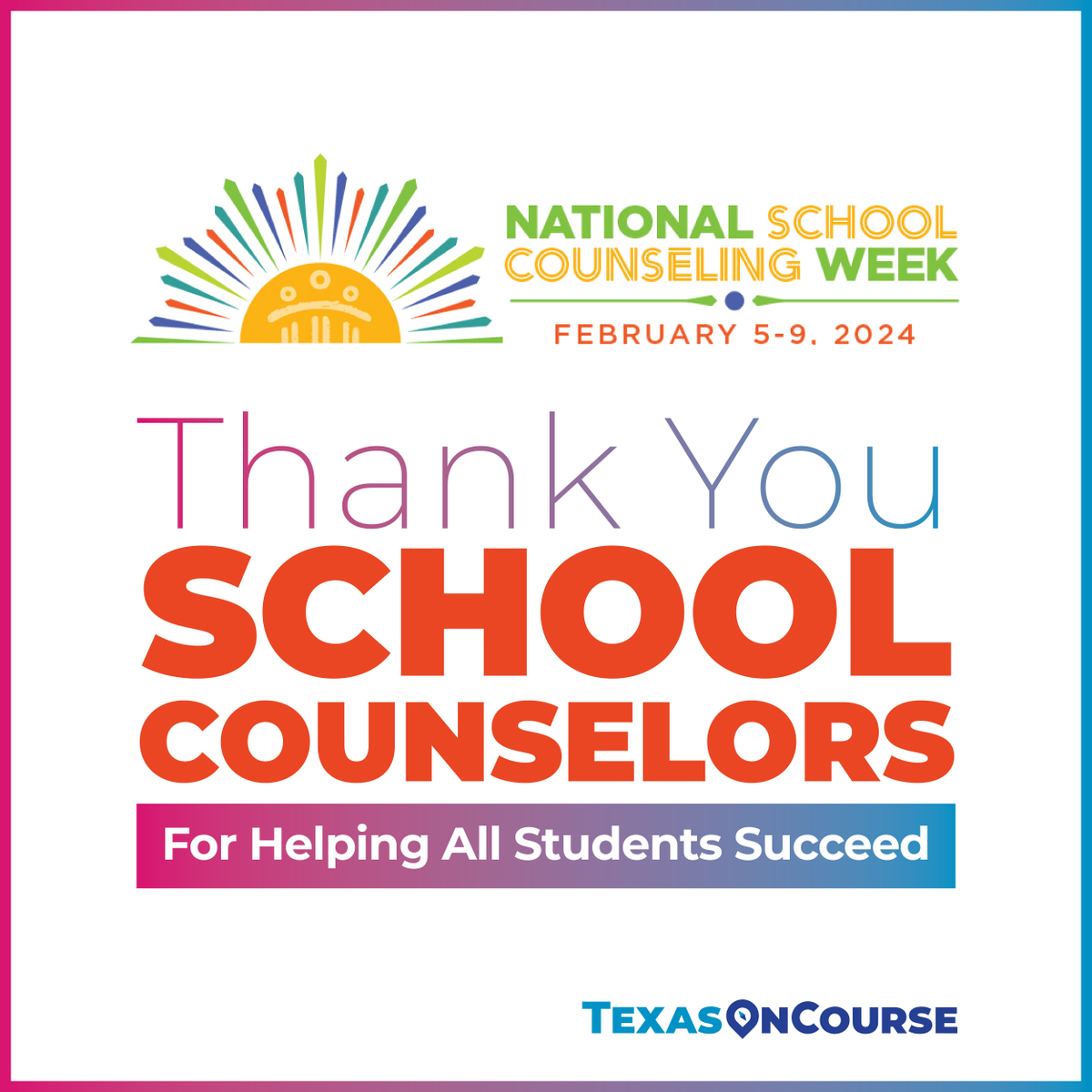 NATIONAL SCHOOL COUNSELING WEEK

FEBRUARY 5-9, 2024

Thank You

SCHOOL COUNSELORS

For Helping All Students Succeed

TEXASONCOURSE